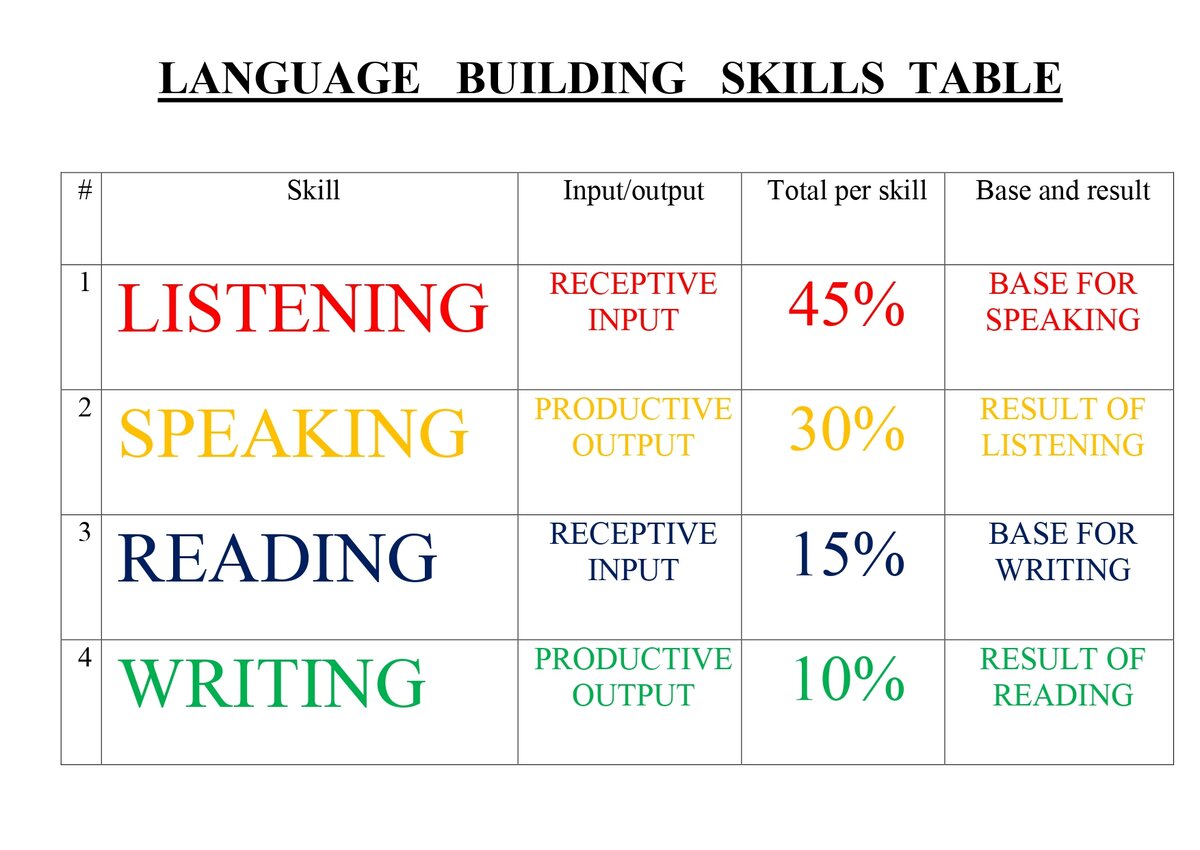 LANGUAGE BUILDING SKILLS TABLE

| # | Skill | Input/output | Total per skill | Base and result |
|---|---|---|---|---|
| 1 | LISTENING | RECEPTIVE INPUT | 45% | BASE FOR SPEAKING |
| 2 | SPEAKING | PRODUCTIVE OUTPUT | 30% | RESULT OF LISTENING |
| 3 | READING | RECEPTIVE INPUT | 15% | BASE FOR WRITING |
| 4 | WRITING | PRODUCTIVE OUTPUT | 10% | RESULT OF READING |